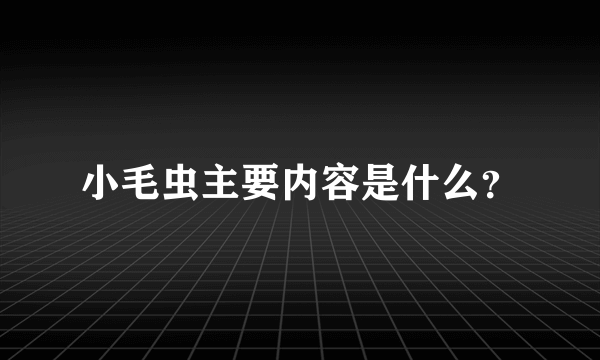 小毛虫主要内容是什么?